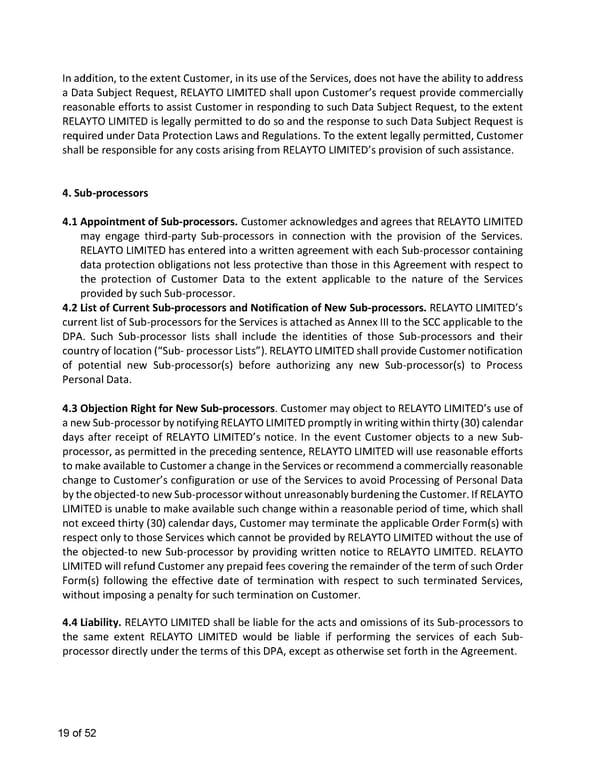 In addition, to the extent Customer, in its use of the Services, does not have the ability to address a Data Subject Request, RELAYTO LIMITED shall upon Customer's request provide commercially reasonable efforts to assist Customer in responding to such Data Subject Request, to the extent RELAYTO LIMITED is legally permitted to do so and the response to such Data Subject Request is required under Data Protection Laws and Regulations. To the extent legally permitted, Customer shall be responsible for any costs arising from RELAYTO LIMITED's provision of such assistance.

4. Sub-processors

4.1 Appointment of Sub-processors. Customer acknowledges and agrees that RELAYTO LIMITED may engage third-party Sub-processors in connection with the provision of the Services. RELAYTO LIMITED has entered into a written agreement with each Sub-processor containing data protection obligations not less protective than those in this Agreement with respect to the protection of Customer Data to the extent applicable to the nature of the Services provided by such Sub-processor.
4.2 List of Current Sub-processors and Notification of New Sub-processors. RELAYTO LIMITED's current list of Sub-processors for the Services is attached as Annex III to the SCC applicable to the DPA. Such Sub-processor lists shall include the identities of those Sub-processors and their country of location ("Sub- processor Lists"). RELAYTO LIMITED shall provide Customer notification of potential new Sub-processor(s) before authorizing any new Sub-processor(s) to Process Personal Data.

4.3 Objection Right for New Sub-processors. Customer may object to RELAYTO LIMITED's use of a new Sub-processor by notifying RELAYTO LIMITED promptly in writing within thirty (30) calendar days after receipt of RELAYTO LIMITED's notice. In the event Customer objects to a new Sub-processor, as permitted in the preceding sentence, RELAYTO LIMITED will use reasonable efforts to make available to Customer a change in the Services or recommend a commercially reasonable change to Customer's configuration or use of the Services to avoid Processing of Personal Data by the objected-to new Sub-processor without unreasonably burdening the Customer. If RELAYTO LIMITED is unable to make available such change within a reasonable period of time, which shall not exceed thirty (30) calendar days, Customer may terminate the applicable Order Form(s) with respect only to those Services which cannot be provided by RELAYTO LIMITED without the use of the objected-to new Sub-processor by providing written notice to RELAYTO LIMITED. RELAYTO LIMITED will refund Customer any prepaid fees covering the remainder of the term of such Order Form(s) following the effective date of termination with respect to such terminated Services, without imposing a penalty for such termination on Customer.

4.4 Liability. RELAYTO LIMITED shall be liable for the acts and omissions of its Sub-processors to the same extent RELAYTO LIMITED would be liable if performing the services of each Sub-processor directly under the terms of this DPA, except as otherwise set forth in the Agreement.

19 of 52